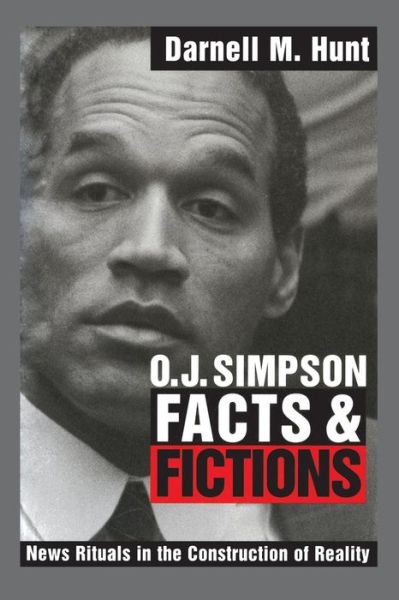 Darnell M. Hunt

O.J. SIMPSON
FACTS &
FICTIONS

News Rituals in the Construction of Reality